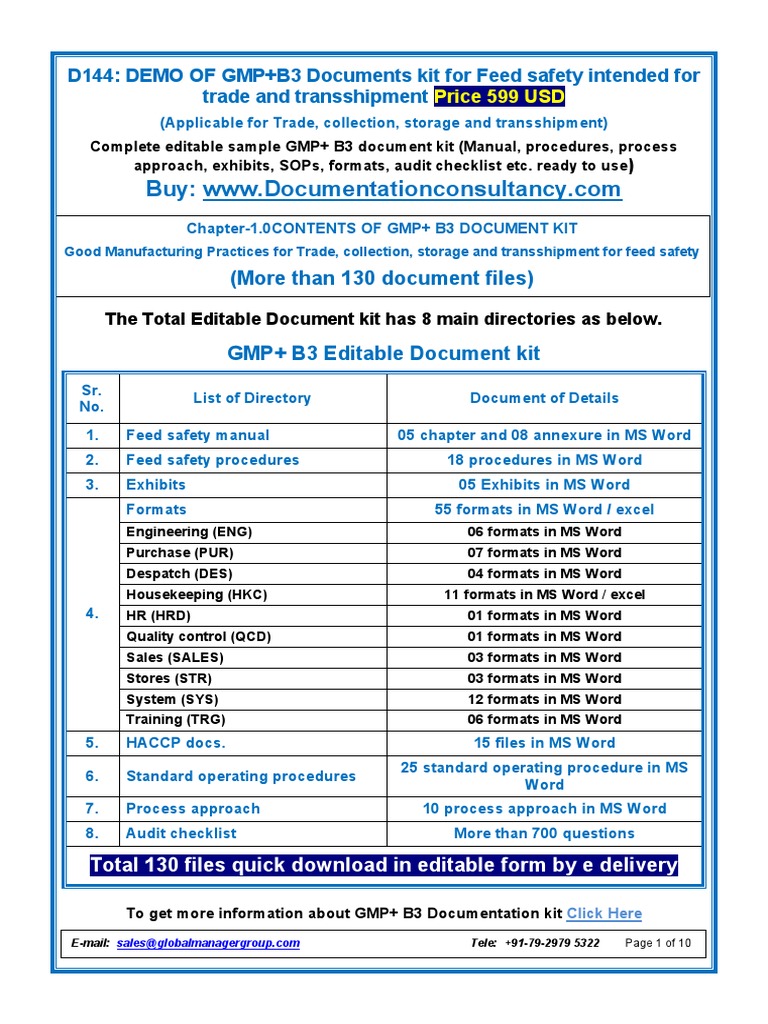 D144: DEMO OF GMP+B3 Documents kit for Feed safety intended for trade and transshipment Price 599 USD

(Applicable for Trade, collection, storage and transshipment)

Complete editable sample GMP+ B3 document kit (Manual, procedures, process approach, exhibits, SOPs, formats, audit checklist etc. ready to use)

Buy: www.Documentationconsultancy.com

Chapter-1.0CONTENTS OF GMP+ B3 DOCUMENT KIT

Good Manufacturing Practices for Trade, collection, storage and transshipment for feed safety

(More than 130 document files)

The Total Editable Document kit has 8 main directories as below.

GMP+ B3 Editable Document kit

| Sr. No. | List of Directory | Document of Details |
|---|---|---|
| 1. | Feed safety manual | 05 chapter and 08 annexure in MS Word |
| 2. | Feed safety procedures | 18 procedures in MS Word |
| 3. | Exhibits | 05 Exhibits in MS Word |
| 4. | Formats | 55 formats in MS Word / excel |
| | Engineering (ENG) | 06 formats in MS Word |
| | Purchase (PUR) | 07 formats in MS Word |
| | Despatch (DES) | 04 formats in MS Word |
| | Housekeeping (HKC) | 11 formats in MS Word / excel |
| | HR (HRD) | 01 formats in MS Word |
| | Quality control (QCD) | 01 formats in MS Word |
| | Sales (SALES) | 03 formats in MS Word |
| | Stores (STR) | 03 formats in MS Word |
| | System (SYS) | 12 formats in MS Word |
| | Training (TRG) | 06 formats in MS Word |
| 5. | HACCP docs. | 15 files in MS Word |
| 6. | Standard operating procedures | 25 standard operating procedure in MS Word |
| 7. | Process approach | 10 process approach in MS Word |
| 8. | Audit checklist | More than 700 questions |

Total 130 files quick download in editable form by e delivery

To get more information about GMP+ B3 Documentation kit Click Here

E-mail: sales@globalmanagergroup.com Tele: +91-79-2979 5322 Page 1 of 10